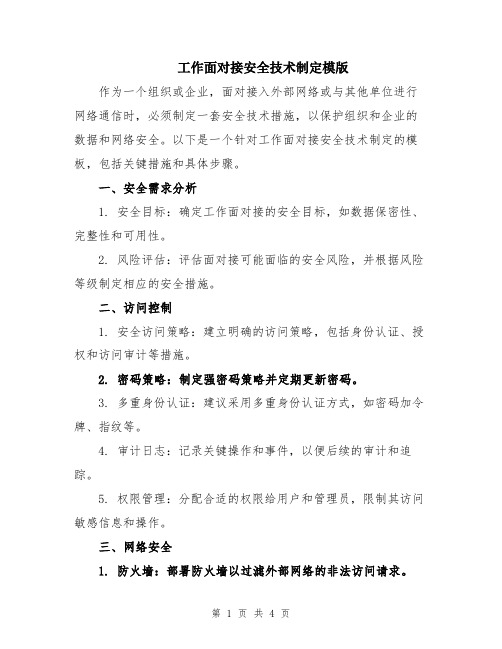 工作面对接安全技术制定模版

作为一个组织或企业，面对接入外部网络或与其他单位进行网络通信时，必须制定一套安全技术措施，以保护组织和企业的数据和网络安全。以下是一个针对工作面对接安全技术制定的模板，包括关键措施和具体步骤。

一、安全需求分析

1. 安全目标：确定工作面对接的安全目标，如数据保密性、完整性和可用性。

2. 风险评估：评估面对接可能面临的安全风险，并根据风险等级制定相应的安全措施。

二、访问控制

1. 安全访问策略：建立明确的访问策略，包括身份认证、授权和访问审计等措施。

2. 密码策略：制定强密码策略并定期更新密码。

3. 多重身份认证：建议采用多重身份认证方式，如密码加令牌、指纹等。

4. 审计日志：记录关键操作和事件，以便后续的审计和追踪。

5. 权限管理：分配合适的权限给用户和管理员，限制其访问敏感信息和操作。

三、网络安全

1. 防火墙：部署防火墙以过滤外部网络的非法访问请求。

第 1 页 共 4 页